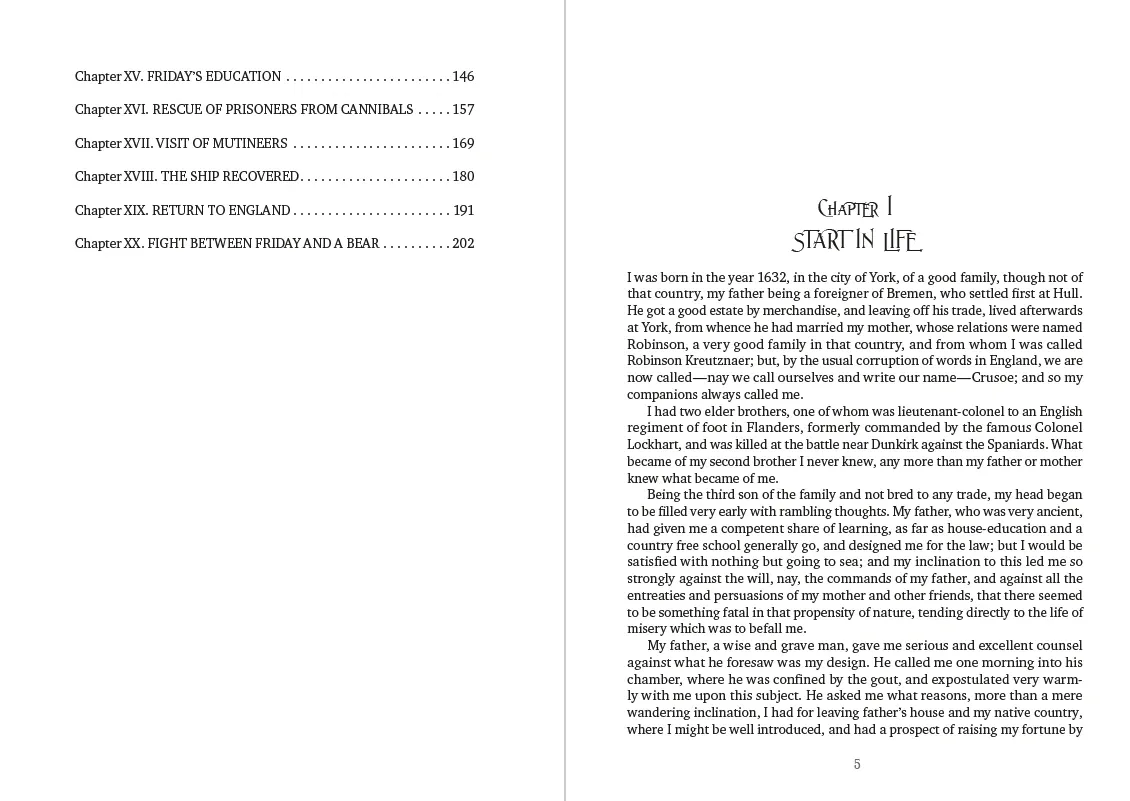 Chapter XV. FRIDAY'S EDUCATION . . . . . . . . . . . . . . . . . . . . . . . . 146

Chapter XVI. RESCUE OF PRISONERS FROM CANNIBALS . . . . . 157

Chapter XVII. VISIT OF MUTINEERS . . . . . . . . . . . . . . . . . . . . . . . 169

Chapter XVIII. THE SHIP RECOVERED. . . . . . . . . . . . . . . . . . . . . . 180

Chapter XIX. RETURN TO ENGLAND . . . . . . . . . . . . . . . . . . . . . . . 191

Chapter XX. FIGHT BETWEEN FRIDAY AND A BEAR . . . . . . . . . . 202

Chapter I
START IN LIFE

I was born in the year 1632, in the city of York, of a good family, though not of that country, my father being a foreigner of Bremen, who settled first at Hull. He got a good estate by merchandise, and leaving off his trade, lived afterwards at York, from whence he had married my mother, whose relations were named Robinson, a very good family in that country, and from whom I was called Robinson Kreutznaer; but, by the usual corruption of words in England, we are now called—nay we call ourselves and write our name—Crusoe; and so my companions always called me.

I had two elder brothers, one of whom was lieutenant-colonel to an English regiment of foot in Flanders, formerly commanded by the famous Colonel Lockhart, and was killed at the battle near Dunkirk against the Spaniards. What became of my second brother I never knew, any more than my father or mother knew what became of me.

Being the third son of the family and not bred to any trade, my head began to be filled very early with rambling thoughts. My father, who was very ancient, had given me a competent share of learning, as far as house-education and a country free school generally go, and designed me for the law; but I would be satisfied with nothing but going to sea; and my inclination to this led me so strongly against the will, nay, the commands of my father, and against all the entreaties and persuasions of my mother and other friends, that there seemed to be something fatal in that propensity of nature, tending directly to the life of misery which was to befall me.

My father, a wise and grave man, gave me serious and excellent counsel against what he foresaw was my design. He called me one morning into his chamber, where he was confined by the gout, and expostulated very warmly with me upon this subject. He asked me what reasons, more than a mere wandering inclination, I had for leaving father's house and my native country, where I might be well introduced, and had a prospect of raising my fortune by

5